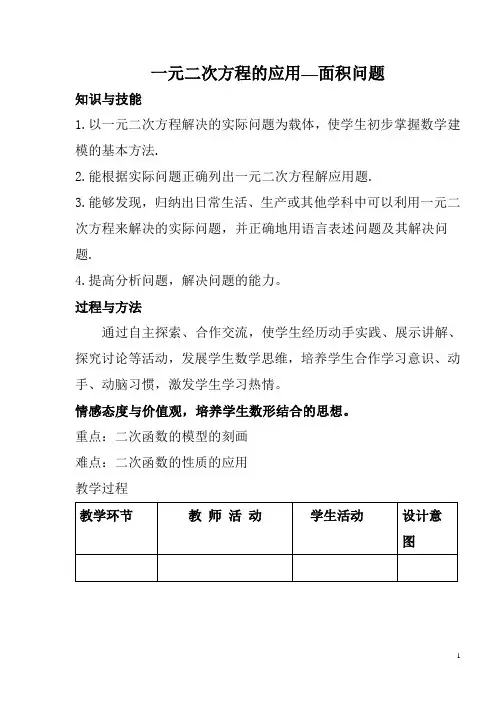 一元二次方程的应用—面积问题

知识与技能

1. 以一元二次方程解决的实际问题为载体，使学生初步掌握数学建模的基本方法.

2. 能根据实际问题正确列出一元二次方程解应用题.

3. 能够发现，归纳出日常生活、生产或其他学科中可以利用一元二次方程来解决的实际问题，并正确地用语言表述问题及其解决问题.

4. 提高分析问题，解决问题的能力。

过程与方法

通过自主探索、合作交流，使学生经历动手实践、展示讲解、探究讨论等活动，发展学生数学思维，培养学生合作学习意识、动手、动脑习惯，激发学生学习热情。

情感态度与价值观，培养学生数形结合的思想。

重点：二次函数的模型的刻画

难点：二次函数的性质的应用

教学过程

| 教学环节 | 教 师 活 动 | 学生活动 | 设计意图 |
|---|---|---|---|
| | | | |

1